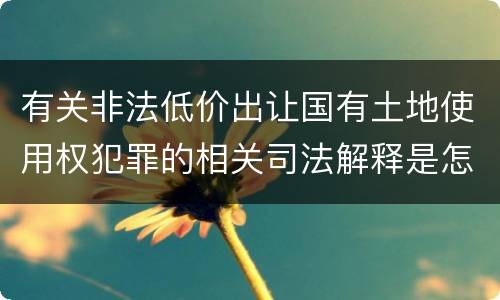 有关非法低价出让国有土地使用权犯罪的相关司法解释是怎